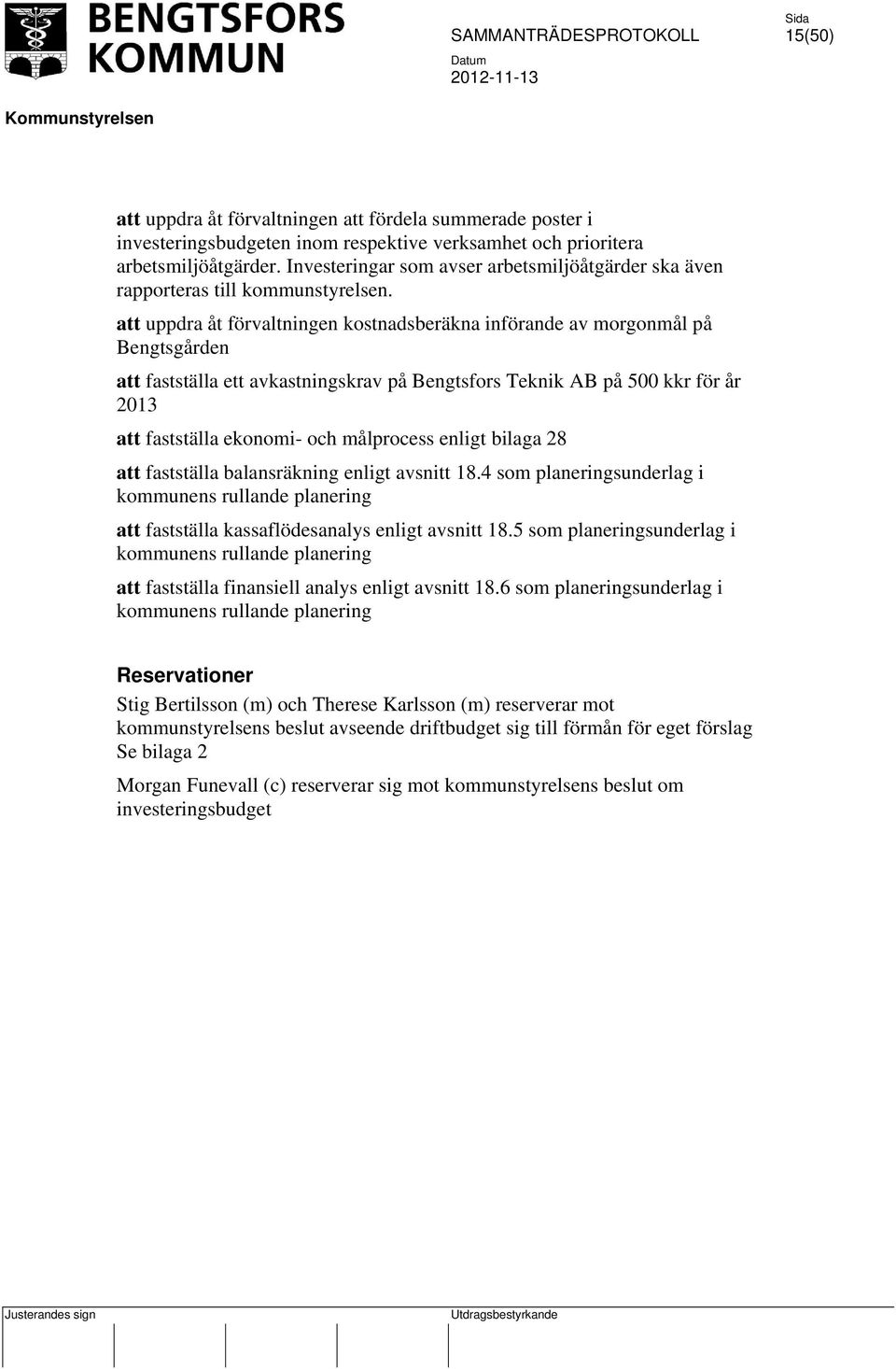 BENGTSFORS KOMMUN

SAMMANTRÄDESPROTOKOLL

Sida
15(50)

Datum
2012-11-13

Kommunstyrelsen

att uppdra åt förvaltningen att fördela summerade poster i investeringsbudgeten inom respektive verksamhet och prioritera arbetsmiljöåtgärder. Investeringar som avser arbetsmiljöåtgärder ska även rapporteras till kommunstyrelsen.

att uppdra åt förvaltningen kostnadsberäkna införande av morgonmål på Bengtsgården

att fastställa ett avkastningskrav på Bengtsfors Teknik AB på 500 kkr för år 2013

att fastställa ekonomi- och målprocess enligt bilaga 28

att fastställa balansräkning enligt avsnitt 18.4 som planeringsunderlag i kommunens rullande planering

att fastställa kassaflödesanalys enligt avsnitt 18.5 som planeringsunderlag i kommunens rullande planering

att fastställa finansiell analys enligt avsnitt 18.6 som planeringsunderlag i kommunens rullande planering

Reservationer
Stig Bertilsson (m) och Therese Karlsson (m) reserverar mot kommunstyrelsens beslut avseende driftbudget sig till förmån för eget förslag Se bilaga 2

Morgan Funevall (c) reserverar sig mot kommunstyrelsens beslut om investeringsbudget

Justerandes sign

Utdragsbestyrkande